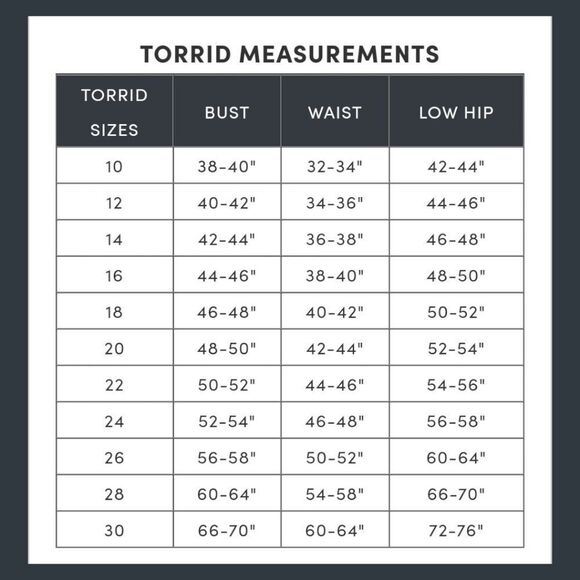 TORRID MEASUREMENTS

| TORRID SIZES | BUST | WAIST | LOW HIP |
|---|---|---|---|
| 10 | 38-40" | 32-34" | 42-44" |
| 12 | 40-42" | 34-36" | 44-46" |
| 14 | 42-44" | 36-38" | 46-48" |
| 16 | 44-46" | 38-40" | 48-50" |
| 18 | 46-48" | 40-42" | 50-52" |
| 20 | 48-50" | 42-44" | 52-54" |
| 22 | 50-52" | 44-46" | 54-56" |
| 24 | 52-54" | 46-48" | 56-58" |
| 26 | 56-58" | 50-52" | 60-64" |
| 28 | 60-64" | 54-58" | 66-70" |
| 30 | 66-70" | 60-64" | 72-76" |